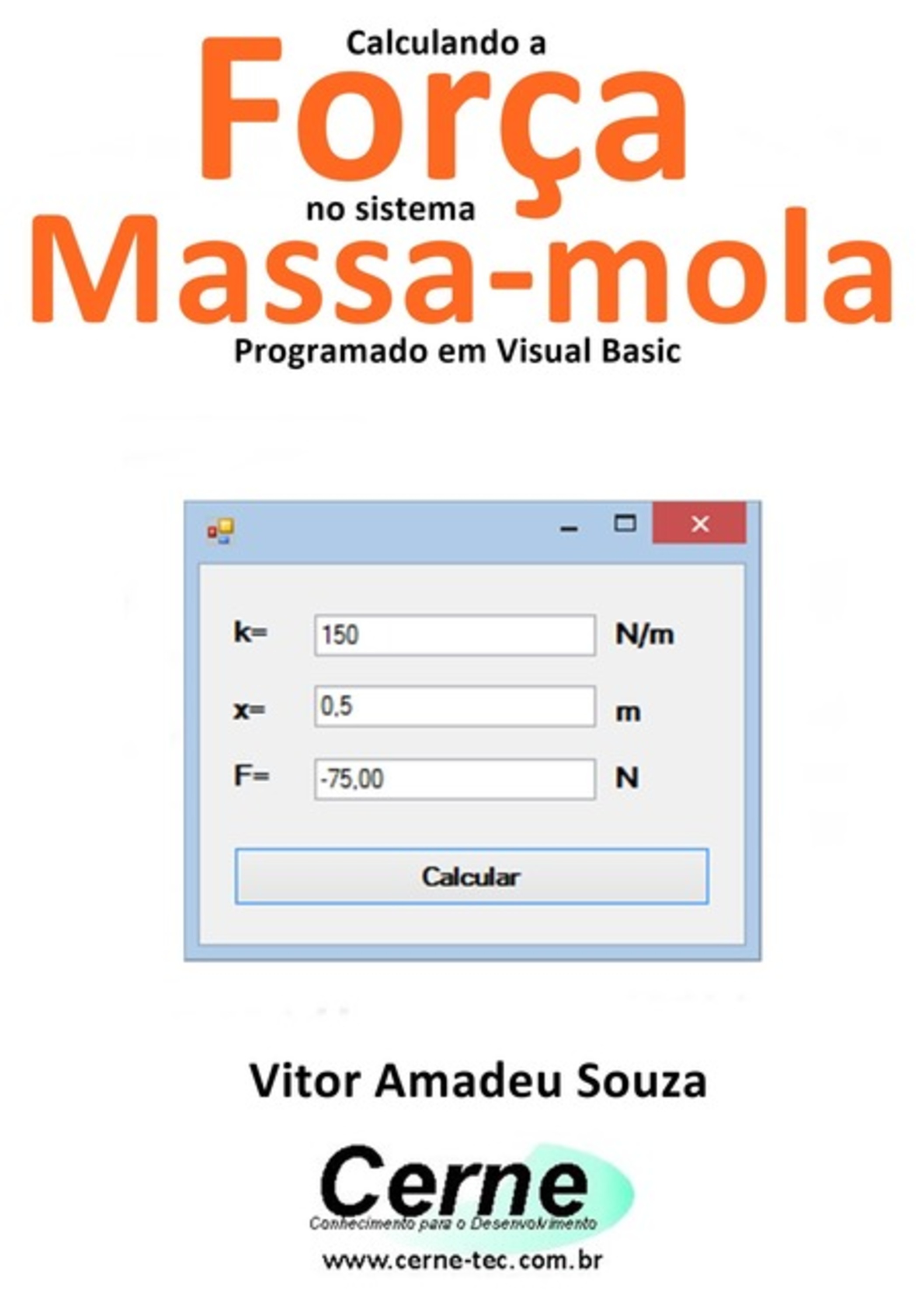 Calculando a
Força
no sistema
Massa-mola
Programado em Visual Basic

k= 150 N/m

x= 0,5 m

F= -75,00 N

Calcular

Vitor Amadeu Souza

Cerne
Conhecimento para o Desenvolvimento
www.cerne-tec.com.br